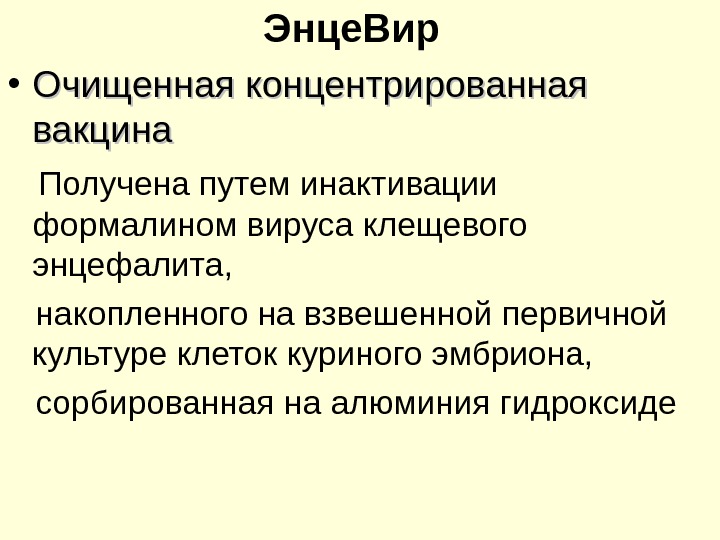 ЭнцеВир

• Очищенная концентрированная вакцина

Получена путем инактивации формалином вируса клещевого энцефалита,

накопленного на взвешенной первичной культуре клеток куриного эмбриона,

сорбированная на алюминия гидроксиде